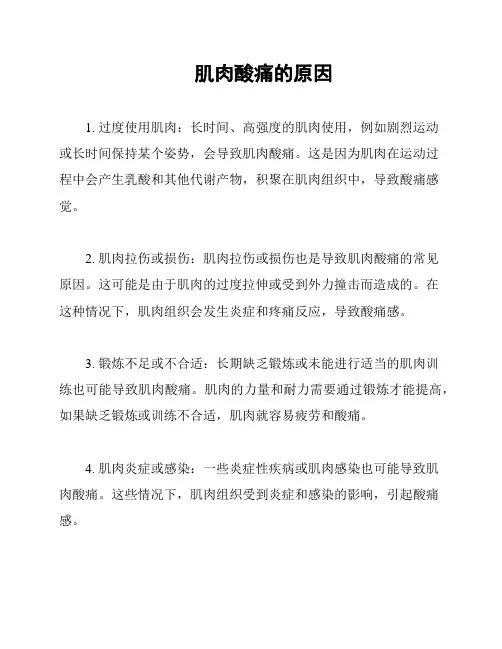 肌肉酸痛的原因

1. 过度使用肌肉：长时间、高强度的肌肉使用，例如剧烈运动或长时间保持某个姿势，会导致肌肉酸痛。这是因为肌肉在运动过程中会产生乳酸和其他代谢产物，积聚在肌肉组织中，导致酸痛感觉。

2. 肌肉拉伤或损伤：肌肉拉伤或损伤也是导致肌肉酸痛的常见原因。这可能是由于肌肉的过度拉伸或受到外力撞击而造成的。在这种情况下，肌肉组织会发生炎症和疼痛反应，导致酸痛感。

3. 锻炼不足或不合适：长期缺乏锻炼或未能进行适当的肌肉训练也可能导致肌肉酸痛。肌肉的力量和耐力需要通过锻炼才能提高，如果缺乏锻炼或训练不合适，肌肉就容易疲劳和酸痛。

4. 肌肉炎症或感染：一些炎症性疾病或肌肉感染也可能导致肌肉酸痛。这些情况下，肌肉组织受到炎症和感染的影响，引起酸痛感。